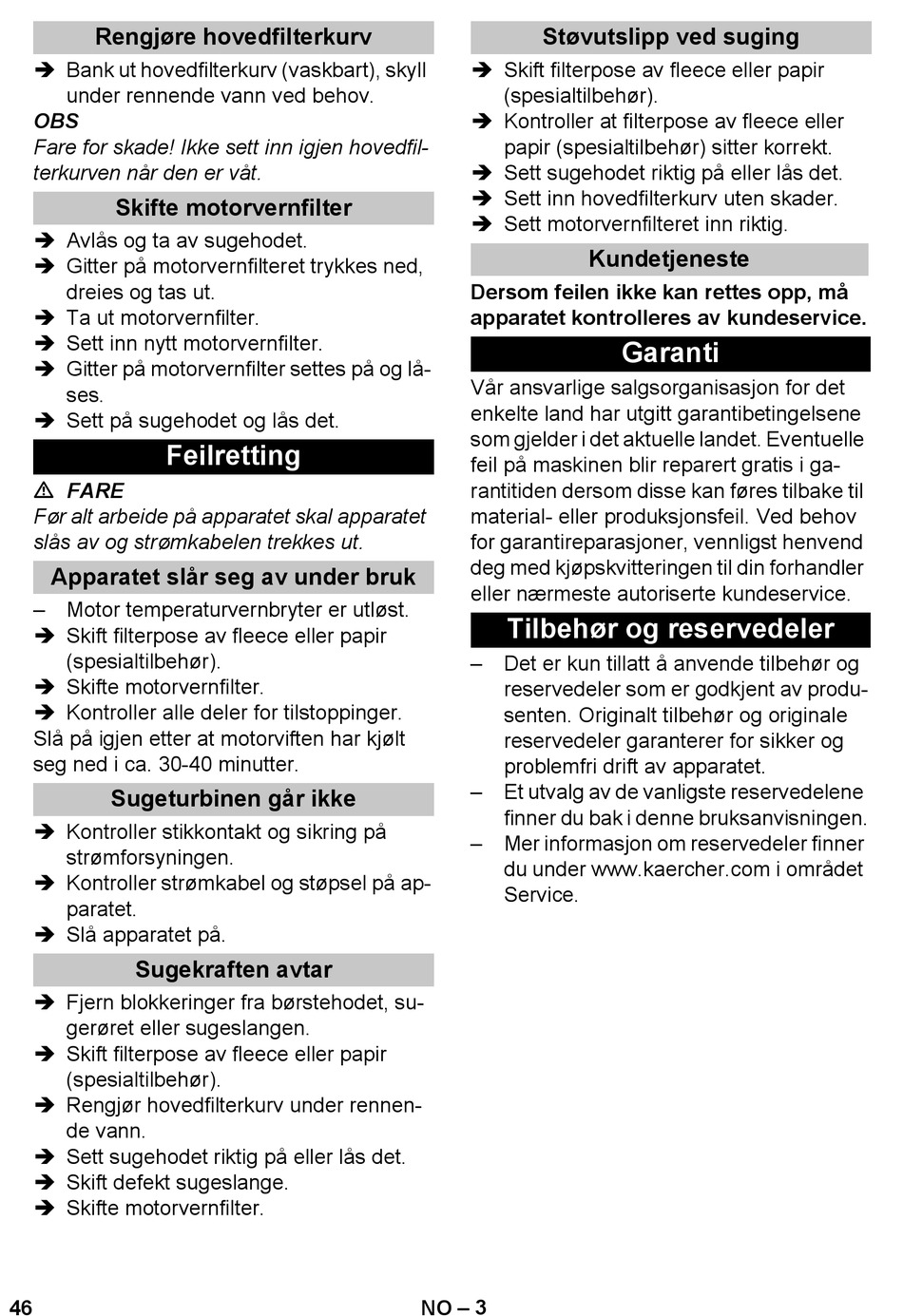 Rengjøre hovedfilterkurv

➔ Bank ut hovedfilterkurv (vaskbart), skyll under rennende vann ved behov.

OBS

Fare for skade! Ikke sett inn igjen hovedfilterkurven når den er våt.

Skifte motorvernfilter

➔ Avlås og ta av sugehodet.
➔ Gitter på motorvernfilteret trykkes ned, dreies og tas ut.
➔ Ta ut motorvernfilter.
➔ Sett inn nytt motorvernfilter.
➔ Gitter på motorvernfilter settes på og låses.
➔ Sett på sugehodet og lås det.

Feilretting

⚠ FARE

Før alt arbeide på apparatet skal apparatet slås av og strømkabelen trekkes ut.

Apparatet slår seg av under bruk

– Motor temperaturvernbryter er utløst.
➔ Skift filterpose av fleece eller papir (spesialtilbehør).
➔ Skifte motorvernfilter.
➔ Kontroller alle deler for tilstoppinger.

Slå på igjen etter at motorviften har kjølt seg ned i ca. 30-40 minutter.

Sugeturbinen går ikke

➔ Kontroller stikkontakt og sikring på strømforsyningen.
➔ Kontroller strømkabel og støpsel på apparatet.
➔ Slå apparatet på.

Sugekraften avtar

➔ Fjern blokkeringer fra børstehodet, sugerøret eller sugeslangen.
➔ Skift filterpose av fleece eller papir (spesialtilbehør).
➔ Rengjør hovedfilterkurv under rennende vann.
➔ Sett sugehodet riktig på eller lås det.
➔ Skift defekt sugeslange.
➔ Skifte motorvernfilter.

Støvutslipp ved suging

➔ Skift filterpose av fleece eller papir (spesialtilbehør).
➔ Kontroller at filterpose av fleece eller papir (spesialtilbehør) sitter korrekt.
➔ Sett sugehodet riktig på eller lås det.
➔ Sett inn hovedfilterkurv uten skader.
➔ Sett motorvernfilteret inn riktig.

Kundetjeneste

Dersom feilen ikke kan rettes opp, må apparatet kontrolleres av kundeservice.

Garanti

Vår ansvarlige salgsorganisasjon for det enkelte land har utgitt garantibetingelsene som gjelder i det aktuelle landet. Eventuelle feil på maskinen blir reparert gratis i garantitiden dersom disse kan føres tilbake til material- eller produksjonsfeil. Ved behov for garantireparasjoner, vennligst henvend deg med kjøpskvitteringen til din forhandler eller nærmeste autoriserte kundeservice.

Tilbehør og reservedeler

– Det er kun tillatt å anvende tilbehør og reservedeler som er godkjent av produsenten. Originalt tilbehør og originale reservedeler garanterer for sikker og problemfri drift av apparatet.
– Et utvalg av de vanligste reservedelene finner du bak i denne bruksanvisningen.
– Mer informasjon om reservedeler finner du under www.kaercher.com i området Service.

46

NO – 3